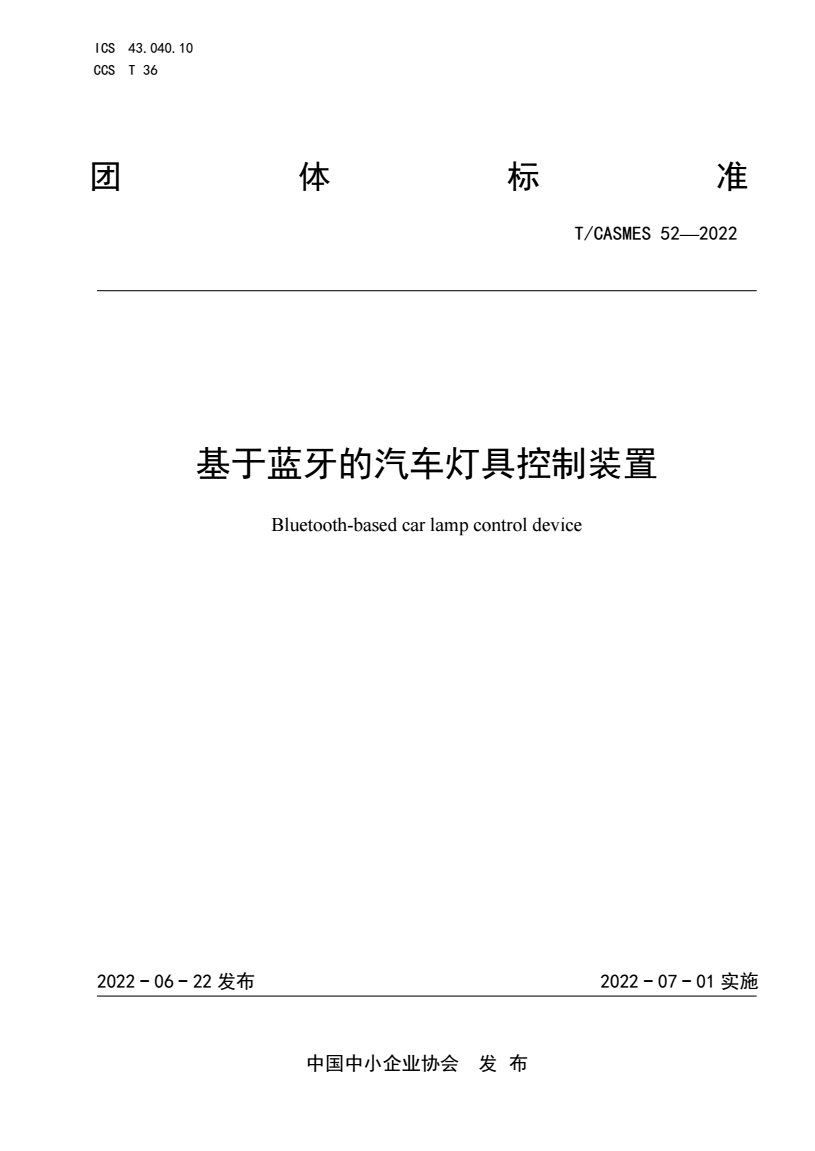 ICS 43.040.10
CCS T 36

团 体 标 准

T/CASMES 52—2022

基于蓝牙的汽车灯具控制装置

Bluetooth-based car lamp control device

2022 - 06 - 22 发布

2022 - 07 - 01 实施

中国中小企业协会 发 布